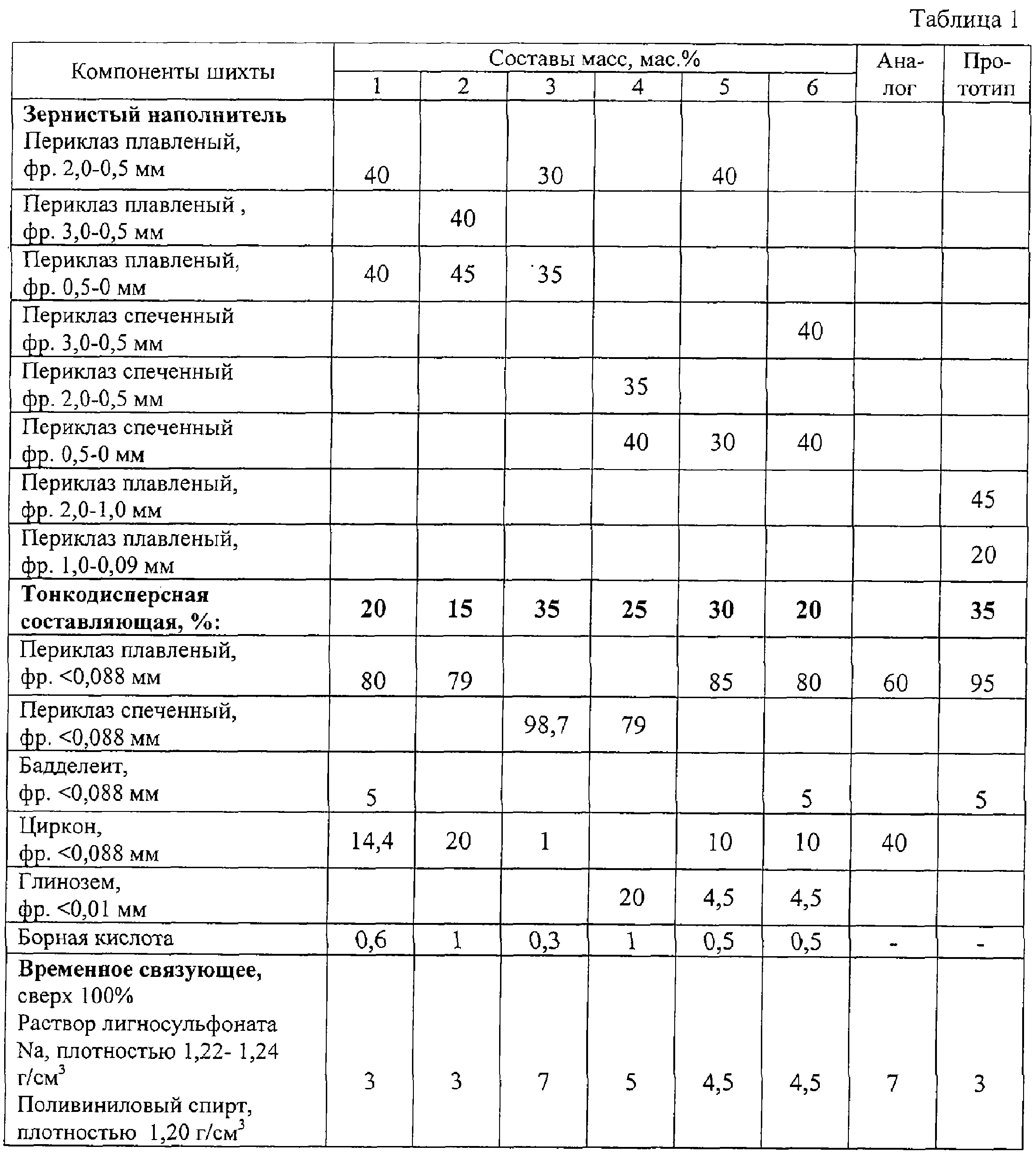 Таблица 1

| Компоненты шихты | Составы масс, мас.% 1 | 2 | 3 | 4 | 5 | 6 | Аналог | Прототип |
|---|---|---|---|---|---|---|---|---|
| **Зернистый наполнитель** Периклаз плавленый, фр. 2,0-0,5 мм | 40 | | 30 | | 40 | | | |
| Периклаз плавленый , фр. 3,0-0,5 мм | | 40 | | | | | | |
| Периклаз плавленый, фр. 0,5-0 мм | 40 | 45 | 35 | | | | | |
| Периклаз спеченный фр. 3,0-0,5 мм | | | | | | 40 | | |
| Периклаз спеченный фр. 2,0-0,5 мм | | | | 35 | | | | |
| Периклаз спеченный фр. 0,5-0 мм | | | | 40 | 30 | 40 | | |
| Периклаз плавленый, фр. 2,0-1,0 мм | | | | | | | | 45 |
| Периклаз плавленый, фр. 1,0-0,09 мм | | | | | | | | 20 |
| **Тонкодисперсная составляющая, %:** | **20** | **15** | **35** | **25** | **30** | **20** | | **35** |
| Периклаз плавленый, фр. <0,088 мм | 80 | 79 | | | 85 | 80 | 60 | 95 |
| Периклаз спеченный, фр. <0,088 мм | | | 98,7 | 79 | | | | |
| Бадделеит, фр. <0,088 мм | 5 | | | | | 5 | | 5 |
| Циркон, фр. <0,088 мм | 14,4 | 20 | 1 | | 10 | 10 | 40 | |
| Глинозем, фр. <0,01 мм | | | | 20 | 4,5 | 4,5 | | |
| Борная кислота | 0,6 | 1 | 0,3 | 1 | 0,5 | 0,5 | - | - |
| **Временное связующее,** сверх 100% Раствор лигносульфоната Na, плотностью 1,22- 1,24 г/см$^3$ Поливиниловый спирт, плотностью 1,20 г/см$^3$ | 3 | 3 | 7 | 5 | 4,5 | 4,5 | 7 | 3 |